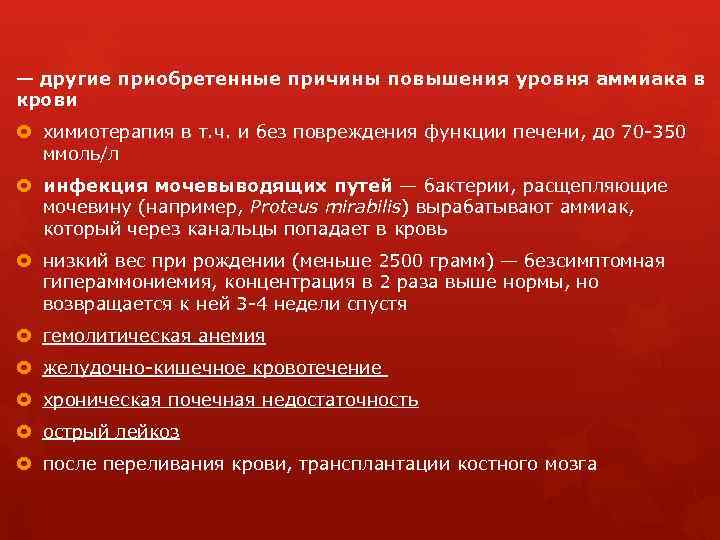 — другие приобретенные причины повышения уровня аммиака в крови

химиотерапия в т.ч. и без повреждения функции печени, до 70-350 ммоль/л

инфекция мочевыводящих путей — бактерии, расщепляющие мочевину (например, Proteus mirabilis) вырабатывают аммиак, который через канальцы попадает в кровь

низкий вес при рождении (меньше 2500 грамм) — безсимптомная гипераммониемия, концентрация в 2 раза выше нормы, но возвращается к ней 3-4 недели спустя

гемолитическая анемия

желудочно-кишечное кровотечение

хроническая почечная недостаточность

острый лейкоз

после переливания крови, трансплантации костного мозга